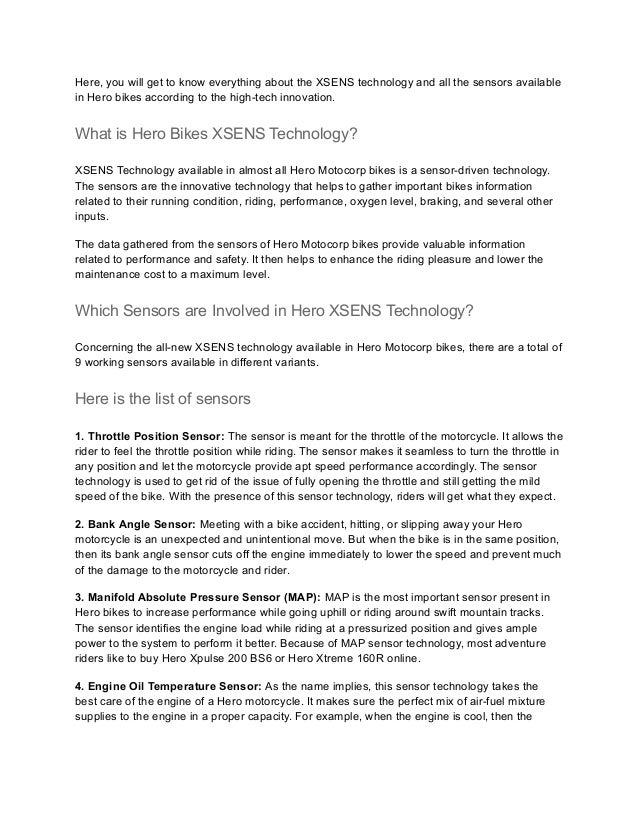 Here, you will get to know everything about the XSENS technology and all the sensors available in Hero bikes according to the high-tech innovation.

What is Hero Bikes XSENS Technology?

XSENS Technology available in almost all Hero Motocorp bikes is a sensor-driven technology. The sensors are the innovative technology that helps to gather important bikes information related to their running condition, riding, performance, oxygen level, braking, and several other inputs.

The data gathered from the sensors of Hero Motocorp bikes provide valuable information related to performance and safety. It then helps to enhance the riding pleasure and lower the maintenance cost to a maximum level.

Which Sensors are Involved in Hero XSENS Technology?

Concerning the all-new XSENS technology available in Hero Motocorp bikes, there are a total of 9 working sensors available in different variants.

Here is the list of sensors

1. Throttle Position Sensor: The sensor is meant for the throttle of the motorcycle. It allows the rider to feel the throttle position while riding. The sensor makes it seamless to turn the throttle in any position and let the motorcycle provide apt speed performance accordingly. The sensor technology is used to get rid of the issue of fully opening the throttle and still getting the mild speed of the bike. With the presence of this sensor technology, riders will get what they expect.

2. Bank Angle Sensor: Meeting with a bike accident, hitting, or slipping away your Hero motorcycle is an unexpected and unintentional move. But when the bike is in the same position, then its bank angle sensor cuts off the engine immediately to lower the speed and prevent much of the damage to the motorcycle and rider.

3. Manifold Absolute Pressure Sensor (MAP): MAP is the most important sensor present in Hero bikes to increase performance while going uphill or riding around swift mountain tracks. The sensor identifies the engine load while riding at a pressurized position and gives ample power to the system to perform it better. Because of MAP sensor technology, most adventure riders like to buy Hero Xpulse 200 BS6 or Hero Xtreme 160R online.

4. Engine Oil Temperature Sensor: As the name implies, this sensor technology takes the best care of the engine of a Hero motorcycle. It makes sure the perfect mix of air-fuel mixture supplies to the engine in a proper capacity. For example, when the engine is cool, then the